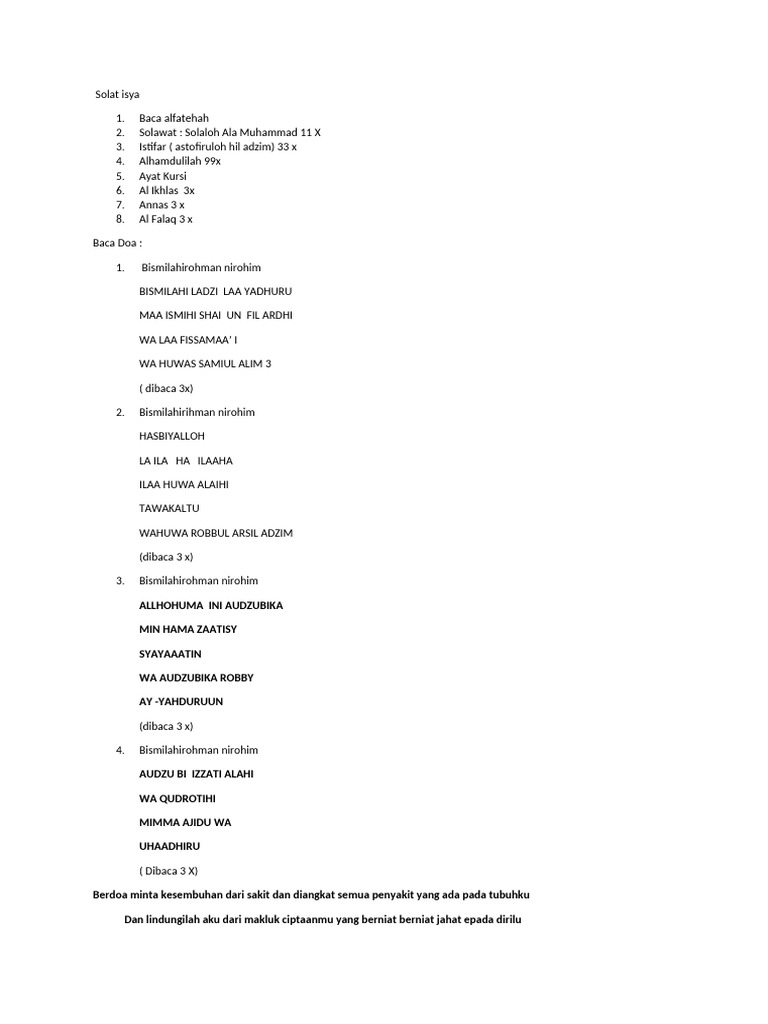 Solat isya

1. Baca alfatehah
2. Solawat : Solaloh Ala Muhammad 11 X
3. Istifar ( astofiruloh hil adzim) 33 x
4. Alhamdulilah 99x
5. Ayat Kursi
6. Al Ikhlas 3x
7. Annas 3 x
8. Al Falaq 3 x

Baca Doa :

1. Bismilahirohman nirohim

BISMILAHI LADZI LAA YADHURU

MAA ISMIHI SHAI UN FIL ARDHI

WA LAA FISSAMAA' I

WA HUWAS SAMIUL ALIM 3

( dibaca 3x)

2. Bismilahirihman nirohim

HASBIYALLOH

LA ILA HA ILAAHA

ILAA HUWA ALAIHI

TAWAKALTU

WAHUWA ROBBUL ARSIL ADZIM

(dibaca 3 x)

3. Bismilahirohman nirohim

ALLHOHUMA INI AUDZUBIKA

MIN HAMA ZAATISY

SYAYAAATIN

WA AUDZUBIKA ROBBY

AY -YAHDURUUN

(dibaca 3 x)

4. Bismilahirohman nirohim

AUDZU BI IZZATI ALAHI

WA QUDROTIHI

MIMMA AJIDU WA

UHAADHIRU

( Dibaca 3 X)

Berdoa minta kesembuhan dari sakit dan diangkat semua penyakit yang ada pada tubuhku

Dan lindungilah aku dari makluk ciptaanmu yang berniat berniat jahat epada dirilu